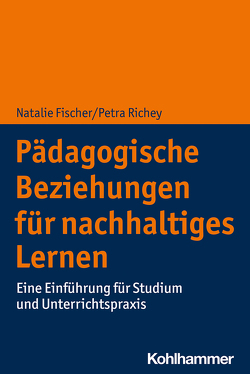 Natalie Fischer/Petra Richey

Pädagogische Beziehungen für nachhaltiges Lernen

Eine Einführung für Studium und Unterrichtspraxis

Kohlhammer